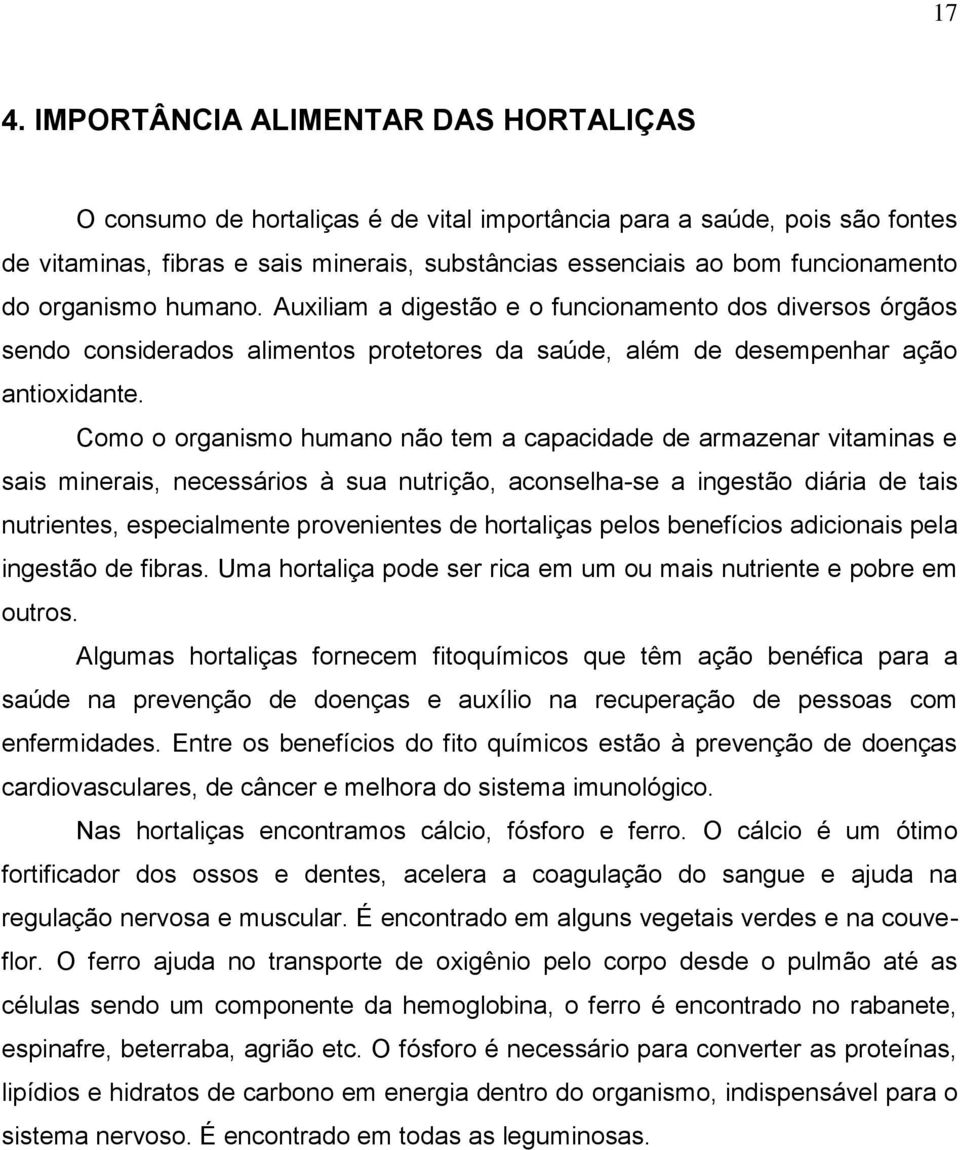 17

4. IMPORTÂNCIA ALIMENTAR DAS HORTALIÇAS

O consumo de hortaliças é de vital importância para a saúde, pois são fontes de vitaminas, fibras e sais minerais, substâncias essenciais ao bom funcionamento do organismo humano. Auxiliam a digestão e o funcionamento dos diversos órgãos sendo considerados alimentos protetores da saúde, além de desempenhar ação antioxidante.

Como o organismo humano não tem a capacidade de armazenar vitaminas e sais minerais, necessários à sua nutrição, aconselha-se a ingestão diária de tais nutrientes, especialmente provenientes de hortaliças pelos benefícios adicionais pela ingestão de fibras. Uma hortaliça pode ser rica em um ou mais nutriente e pobre em outros.

Algumas hortaliças fornecem fitoquímicos que têm ação benéfica para a saúde na prevenção de doenças e auxílio na recuperação de pessoas com enfermidades. Entre os benefícios do fito químicos estão à prevenção de doenças cardiovasculares, de câncer e melhora do sistema imunológico.

Nas hortaliças encontramos cálcio, fósforo e ferro. O cálcio é um ótimo fortificador dos ossos e dentes, acelera a coagulação do sangue e ajuda na regulação nervosa e muscular. É encontrado em alguns vegetais verdes e na couve-flor. O ferro ajuda no transporte de oxigênio pelo corpo desde o pulmão até as células sendo um componente da hemoglobina, o ferro é encontrado no rabanete, espinafre, beterraba, agrião etc. O fósforo é necessário para converter as proteínas, lipídios e hidratos de carbono em energia dentro do organismo, indispensável para o sistema nervoso. É encontrado em todas as leguminosas.